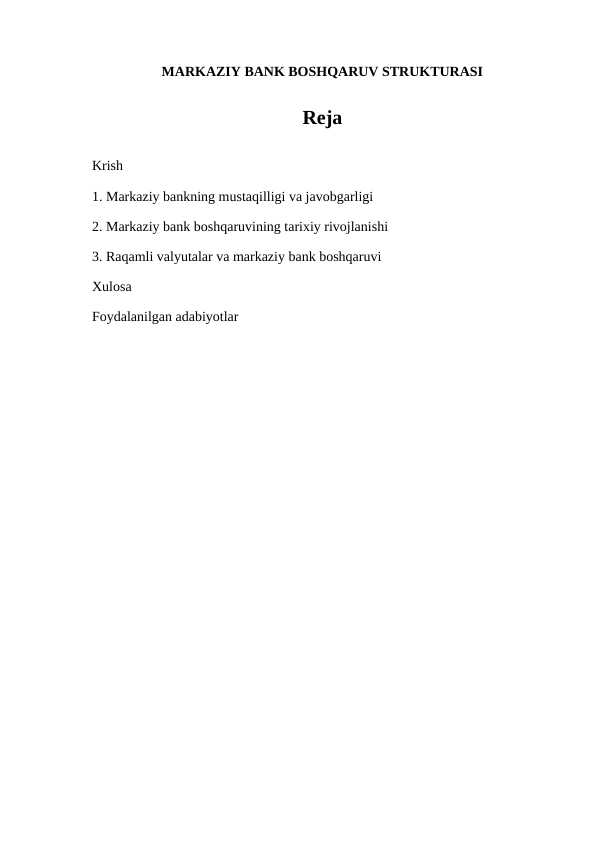 MARKAZIY BANK BOSHQARUV STRUKTURASI

Reja

Krish

1. Markaziy bankning mustaqilligi va javobgarligi

2. Markaziy bank boshqaruvining tarixiy rivojlanishi

3. Raqamli valyutalar va markaziy bank boshqaruvi

Xulosa

Foydalanilgan adabiyotlar